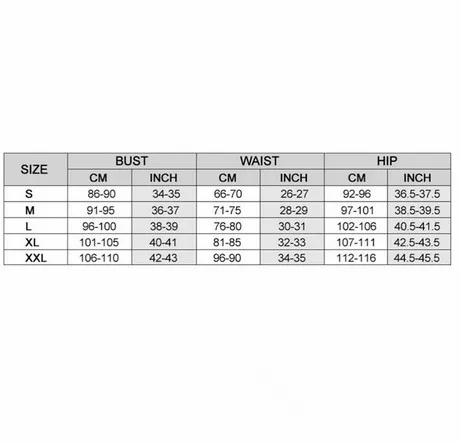 | SIZE | BUST | | WAIST | | HIP | |
|---|---|---|---|---|---|---|
| | CM | INCH | CM | INCH | CM | INCH |
| S | 86-90 | 34-35 | 66-70 | 26-27 | 92-96 | 36.5-37.5 |
| M | 91-95 | 36-37 | 71-75 | 28-29 | 97-101 | 38.5-39.5 |
| L | 96-100 | 38-39 | 76-80 | 30-31 | 102-106 | 40.5-41.5 |
| XL | 101-105 | 40-41 | 81-85 | 32-33 | 107-111 | 42.5-43.5 |
| XXL | 106-110 | 42-43 | 96-90 | 34-35 | 112-116 | 44.5-45.5 |